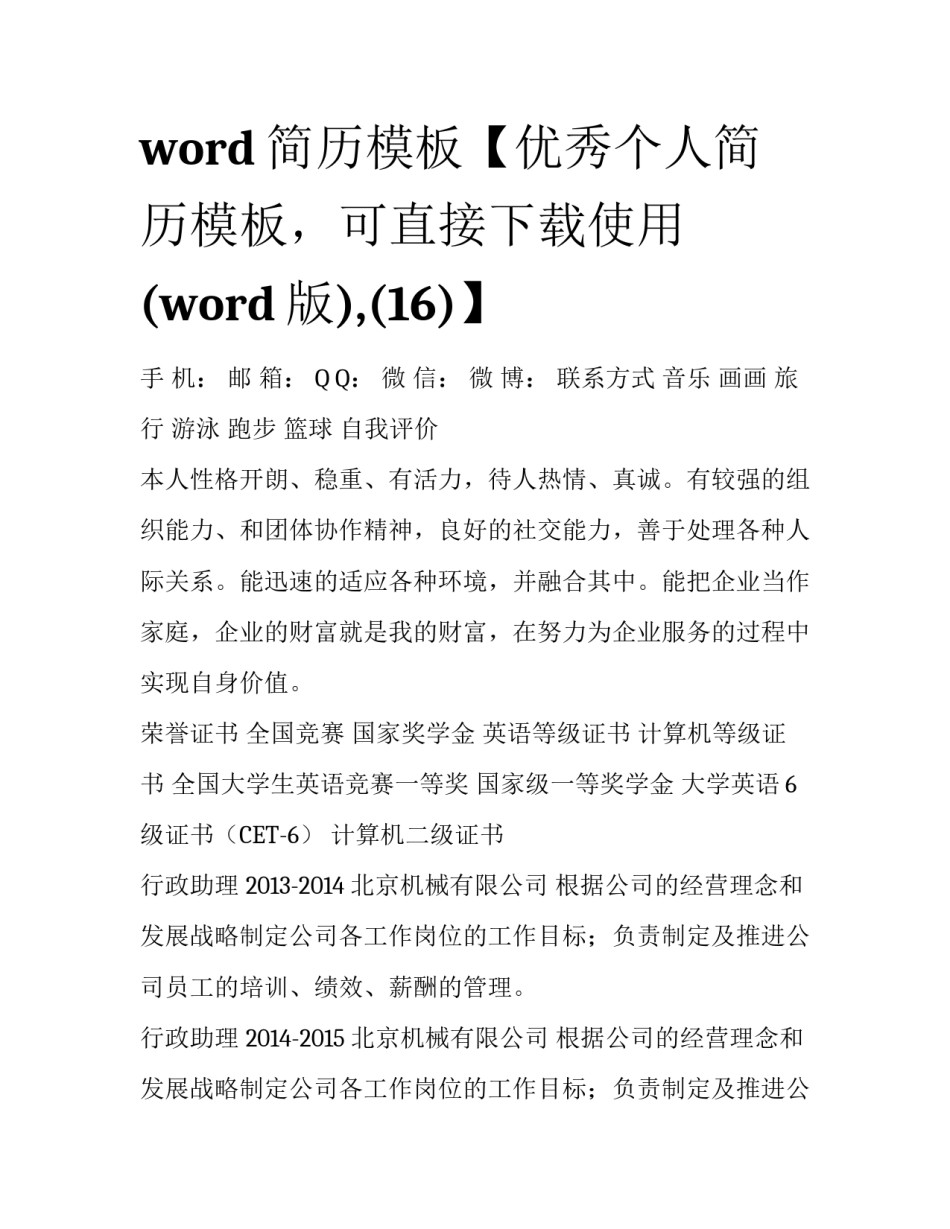 word 简历模板【优秀个人简历模板，可直接下载使用(word 版),(16)】

手 机： 邮 箱： QQ： 微 信： 微 博： 联系方式 音乐 画画 旅行 游泳 跑步 篮球 自我评价

本人性格开朗、稳重、有活力，待人热情、真诚。有较强的组织能力、和团体协作精神，良好的社交能力，善于处理各种人际关系。能迅速的适应各种环境，并融合其中。能把企业当作家庭，企业的财富就是我的财富，在努力为企业服务的过程中实现自身价值。

荣誉证书 全国竞赛 国家奖学金 英语等级证书 计算机等级证书 全国大学生英语竞赛一等奖 国家级一等奖学金 大学英语 6 级证书（CET-6） 计算机二级证书

行政助理 2013-2014 北京机械有限公司 根据公司的经营理念和发展战略制定公司各工作岗位的工作目标；负责制定及推进公司员工的培训、绩效、薪酬的管理。

行政助理 2014-2015 北京机械有限公司 根据公司的经营理念和发展战略制定公司各工作岗位的工作目标；负责制定及推进公